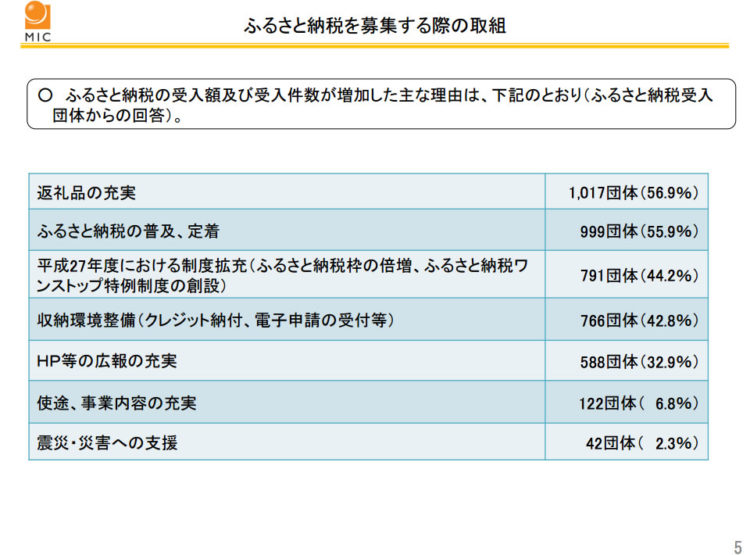 MIC

ふるさと納税を募集する際の取組

○ ふるさと納税の受入額及び受入件数が増加した主な理由は、下記のとおり(ふるさと納税受入団体からの回答)。

| 返礼品の充実 | 1,017団体(56.9%) |
|---|---|
| ふるさと納税の普及、定着 | 999団体(55.9%) |
| 平成27年度における制度拡充(ふるさと納税枠の倍増、ふるさと納税ワンストップ特例制度の創設) | 791団体(44.2%) |
| 収納環境整備(クレジット納付、電子申請の受付等) | 766団体(42.8%) |
| HP等の広報の充実 | 588団体(32.9%) |
| 使途、事業内容の充実 | 122団体( 6.8%) |
| 震災・災害への支援 | 42団体( 2.3%) |

5